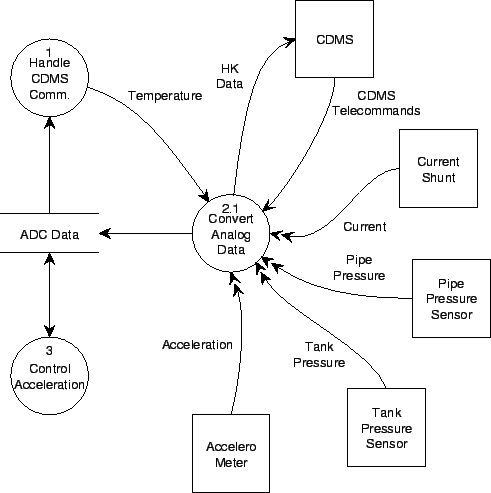 1
Handle
CDMS
Comm.

Temperature

HK
Data

CDMS

CDMS
Telecommands

Current
Shunt

ADC Data

2.1
Convert
Analog
Data

Current

Pipe
Pressure

Pipe
Pressure
Sensor

3
Control
Acceleration

Acceleration

Tank
Pressure

Tank
Pressure
Sensor

Accelero
Meter